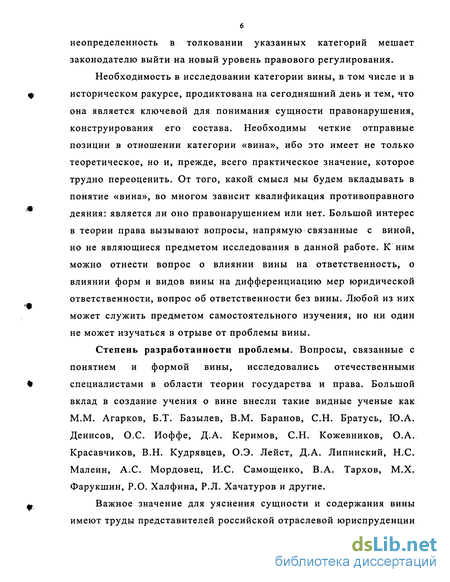 6

неопределенность в толковании указанных категорий мешает законодателю выйти на новый уровень правового регулирования.

Необходимость в исследовании категории вины, в том числе и в историческом ракурсе, продиктована на сегодняшний день и тем, что она является ключевой для понимания сущности правонарушения, конструирования его состава. Необходимы четкие отправные позиции в отношении категории «вина», ибо это имеет не только теоретическое, но и, прежде, всего практическое значение, которое трудно переоценить. От того, какой смысл мы будем вкладывать в понятие «вина», во многом зависит квалификация противоправного деяния: является ли оно правонарушением или нет. Большой интерес в теории права вызывают вопросы, напрямую связанные с виной, но не являющиеся предметом исследования в данной работе. К ним можно отнести вопрос о влиянии вины на ответственность, о влиянии форм и видов вины на дифференциацию мер юридической ответственности, вопрос об ответственности без вины. Любой из них может служить предметом самостоятельного изучения, но ни один не может изучаться в отрыве от проблемы вины.

Степень разработанности проблемы. Вопросы, связанные с понятием и формой вины, исследовались отечественными специалистами в области теории государства и права. Большой вклад в создание учения о вине внесли такие видные ученые как М.М. Агарков, Б.Т. Базылев, В.М. Баранов, С.Н. Братусь, Ю.А. Денисов, О.С. Иоффе, Д.А. Керимов, С.Н. Кожевников, О.А. Красавчиков, В.Н. Кудрявцев, О.Э. Лейст, Д.А. Липинский, Н.С. Малеин, А.С. Мордовец, И.С. Самощенко, В.А. Тархов, М.Х. Фарукшин, Р.О. Халфина, Р.Л. Хачатуров и другие.

Важное значение для уяснения сущности и содержания вины имеют труды представителей российской отраслевой юриспруденции

dsLib.net
библиотека диссертаций